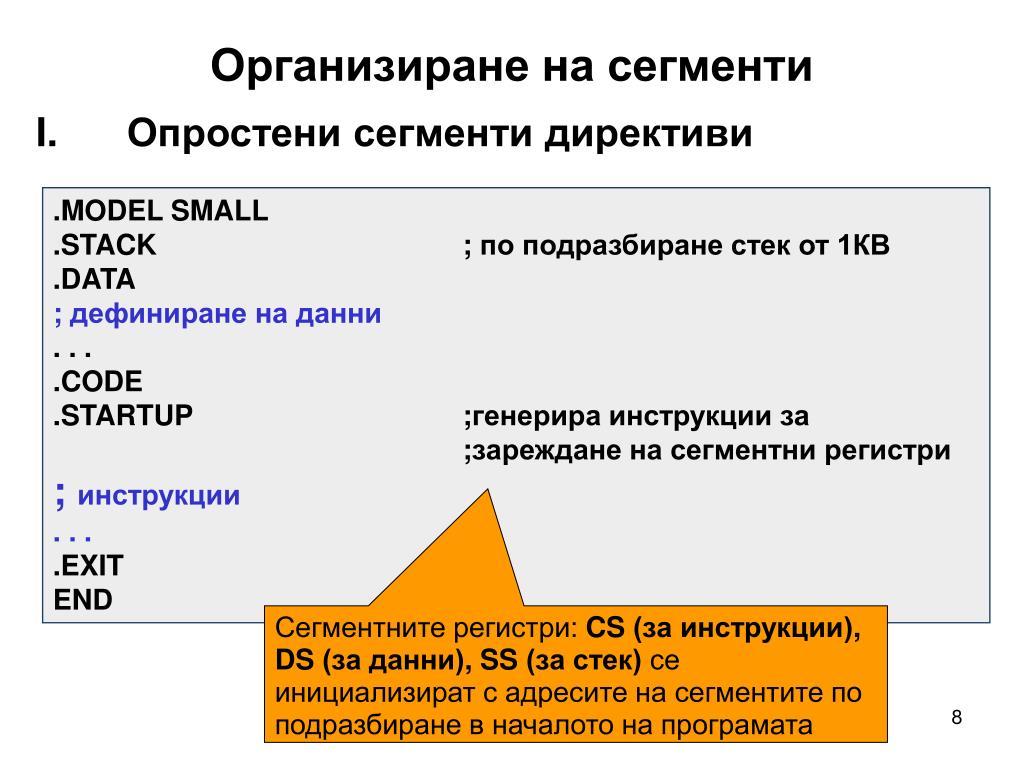 Организиране на сегменти

I. Опростени сегменти директиви

.MODEL SMALL
.STACK ; по подразбиране стек от 1КВ
.DATA
; дефиниране на данни
. . .
.CODE
.STARTUP ;генерира инструкции за
;зареждане на сегментни регистри
; инструкции
. . .
.EXIT
END

Сегментните регистри: CS (за инструкции), DS (за данни), SS (за стек) се инициализират с адресите на сегментите по подразбиране в началото на програмата

8